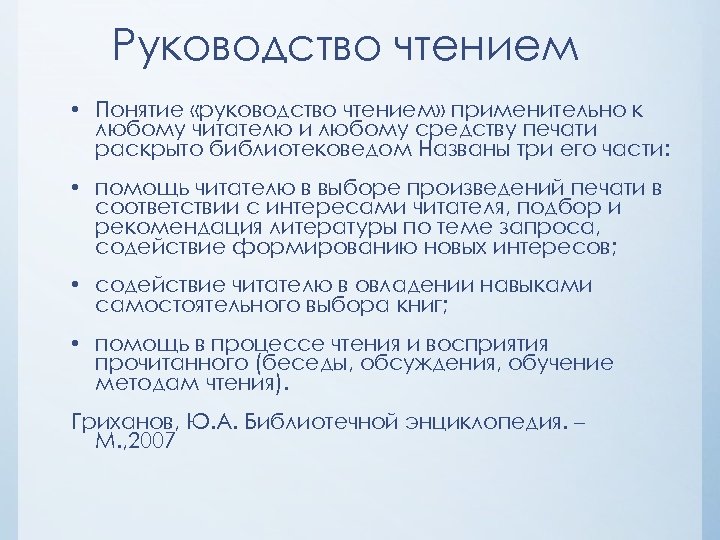 Руководство чтением

• Понятие «руководство чтением» применительно к любому читателю и любому средству печати раскрыто библиотековедом Названы три его части:

• помощь читателю в выборе произведений печати в соответствии с интересами читателя, подбор и рекомендация литературы по теме запроса, содействие формированию новых интересов;

• содействие читателю в овладении навыками самостоятельного выбора книг;

• помощь в процессе чтения и восприятия прочитанного (беседы, обсуждения, обучение методам чтения).

Гриханов, Ю.А. Библиотечной энциклопедия. – М.,2007